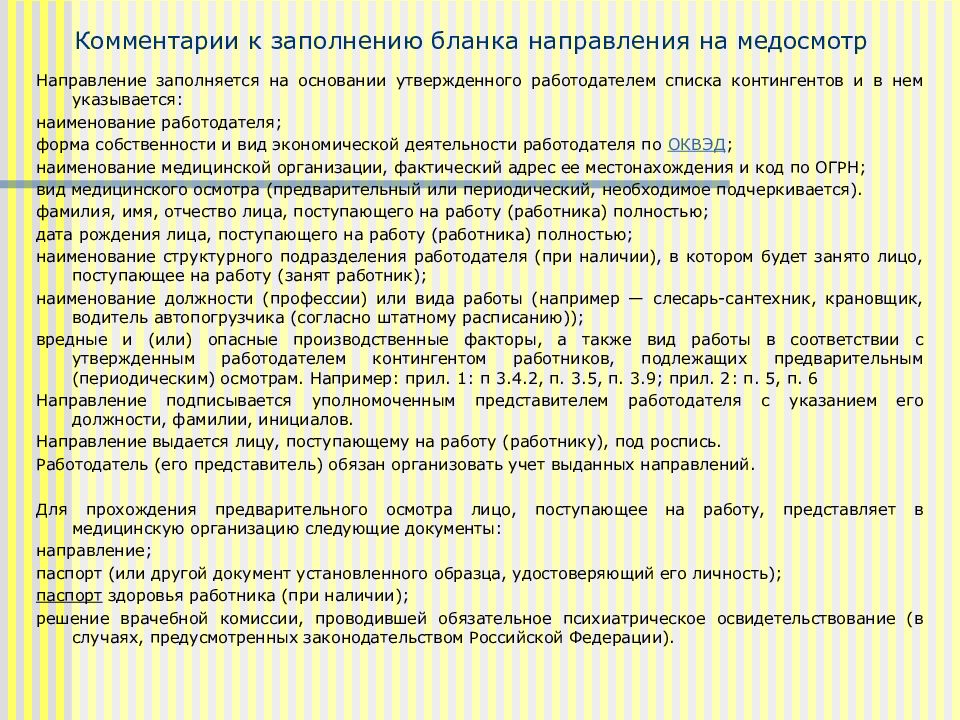 Комментарии к заполнению бланка направления на медосмотр

Направление заполняется на основании утвержденного работодателем списка контингентов и в нем указывается:

наименование работодателя;

форма собственности и вид экономической деятельности работодателя по ОКВЭД;

наименование медицинской организации, фактический адрес ее местонахождения и код по ОГРН;

вид медицинского осмотра (предварительный или периодический, необходимое подчеркивается).

фамилия, имя, отчество лица, поступающего на работу (работника) полностью;

дата рождения лица, поступающего на работу (работника) полностью;

наименование структурного подразделения работодателя (при наличии), в котором будет занято лицо, поступающее на работу (занят работник);

наименование должности (профессии) или вида работы (например — слесарь-сантехник, крановщик, водитель автопогрузчика (согласно штатному расписанию));

вредные и (или) опасные производственные факторы, а также вид работы в соответствии с утвержденным работодателем контингентом работников, подлежащих предварительным (периодическим) осмотрам. Например: прил. 1: п 3.4.2, п. 3.5, п. 3.9; прил. 2: п. 5, п. 6

Направление подписывается уполномоченным представителем работодателя с указанием его должности, фамилии, инициалов.

Направление выдается лицу, поступающему на работу (работнику), под роспись.

Работодатель (его представитель) обязан организовать учет выданных направлений.

Для прохождения предварительного осмотра лицо, поступающее на работу, представляет в медицинскую организацию следующие документы:

направление;

паспорт (или другой документ установленного образца, удостоверяющий его личность);

паспорт здоровья работника (при наличии);

решение врачебной комиссии, проводившей обязательное психиатрическое освидетельствование (в случаях, предусмотренных законодательством Российской Федерации).